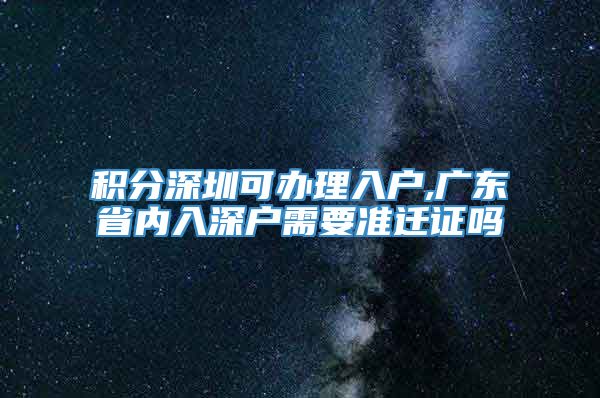 积分深圳可办理入户,广东省内入深户需要准迁证吗